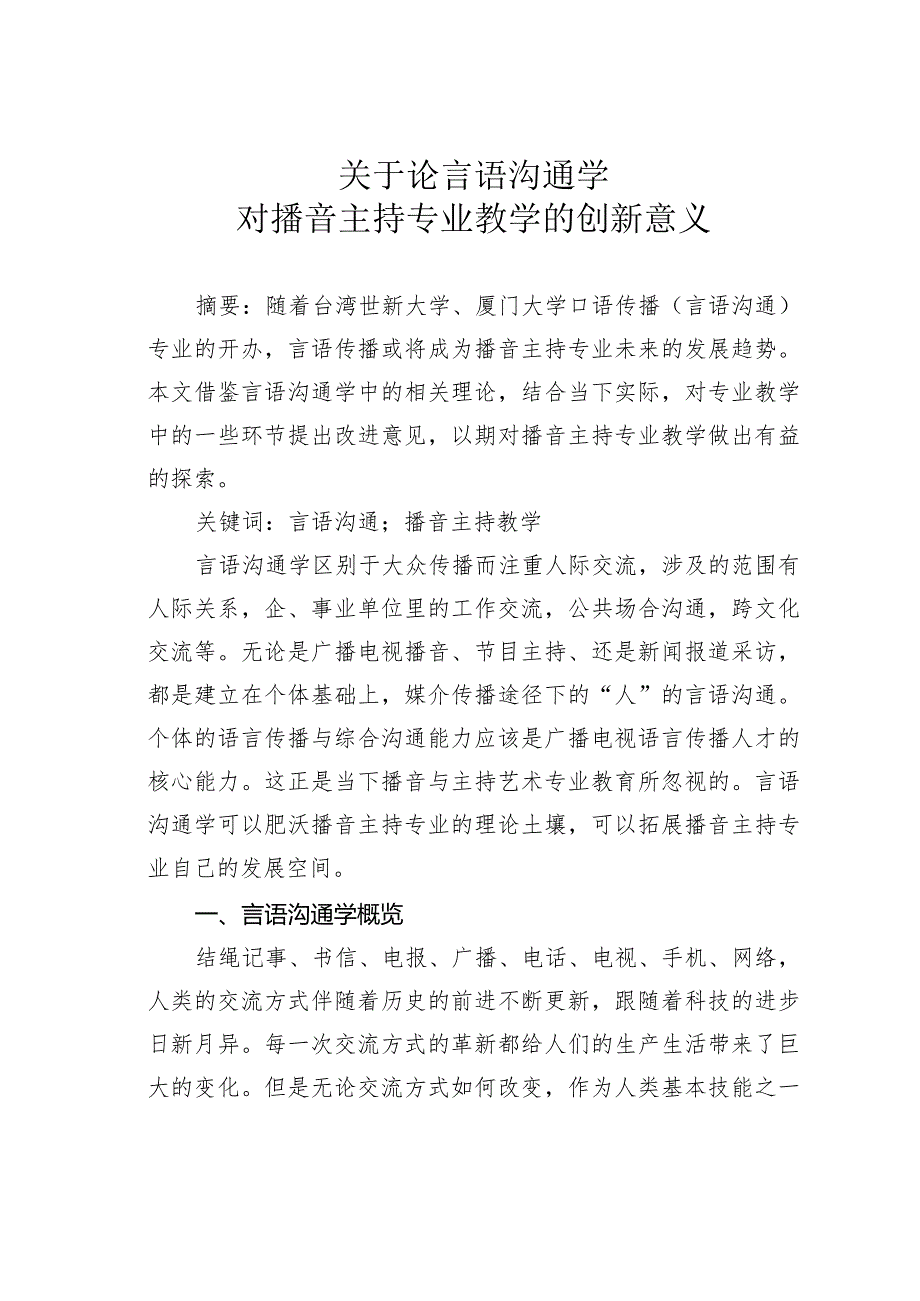 关于论言语沟通学
对播音主持专业教学的创新意义

摘要：随着台湾世新大学、厦门大学口语传播（言语沟通）专业的开办，言语传播或将成为播音主持专业未来的发展趋势。本文借鉴言语沟通学中的相关理论，结合当下实际，对专业教学中的一些环节提出改进意见，以期对播音主持专业教学做出有益的探索。

关键词：言语沟通；播音主持教学

言语沟通学区别于大众传播而注重人际交流，涉及的范围有人际关系，企、事业单位里的工作交流，公共场合沟通，跨文化交流等。无论是广播电视播音、节目主持、还是新闻报道采访，都是建立在个体基础上，媒介传播途径下的“人”的言语沟通。个体的语言传播与综合沟通能力应该是广播电视语言传播人才的核心能力。这正是当下播音与主持艺术专业教育所忽视的。言语沟通学可以肥沃播音主持专业的理论土壤，可以拓展播音主持专业自己的发展空间。

一、言语沟通学概览

结绳记事、书信、电报、广播、电话、电视、手机、网络，人类的交流方式伴随着历史的前进不断更新，跟随着科技的进步日新月异。每一次交流方式的革新都给人们的生产生活带来了巨大的变化。但是无论交流方式如何改变，作为人类基本技能之一